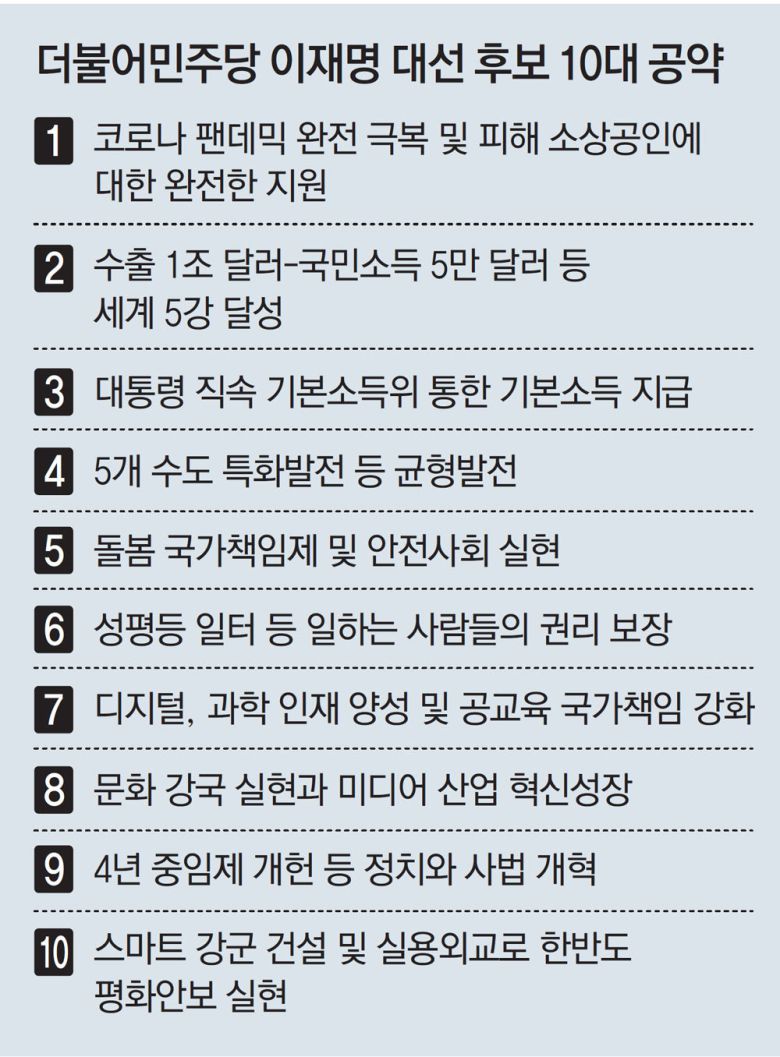 더불어민주당 이재명 대선 후보 10대 공약

1 코로나 팬데믹 완전 극복 및 피해 소상공인에 대한 완전한 지원

2 수출 1조 달러-국민소득 5만 달러 등 세계 5강 달성

3 대통령 직속 기본소득위 통한 기본소득 지급

4 5개 수도 특화발전 등 균형발전

5 돌봄 국가책임제 및 안전사회 실현

6 성평등 일터 등 일하는 사람들의 권리 보장

7 디지털, 과학 인재 양성 및 공교육 국가책임 강화

8 문화 강국 실현과 미디어 산업 혁신성장

9 4년 중임제 개헌 등 정치와 사법 개혁

10 스마트 강군 건설 및 실용외교로 한반도 평화안보 실현